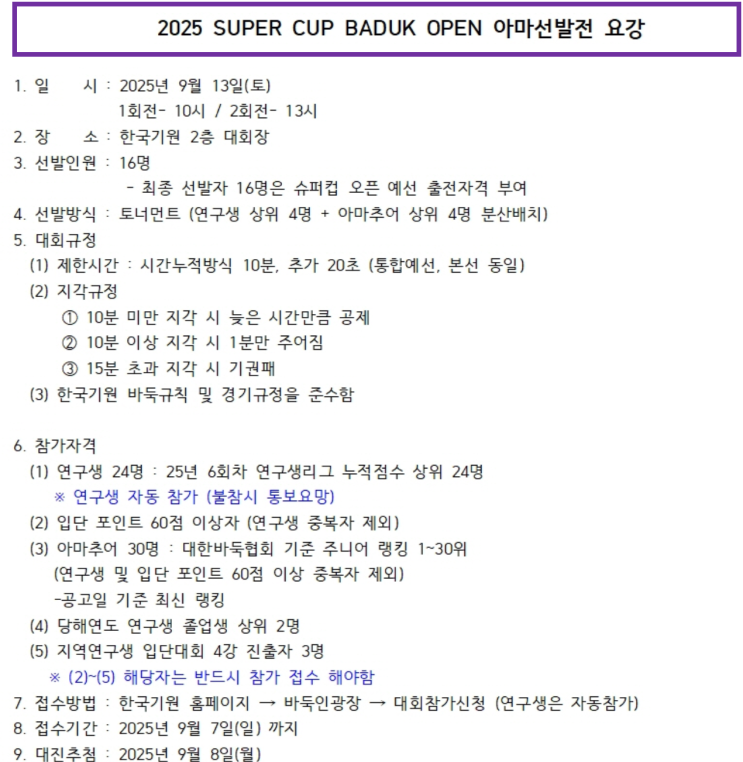 2025 SUPER CUP BADUK OPEN 아마선발전 요강

1. 일 시 : 2025년 9월 13일(토)
1회전- 10시 / 2회전- 13시
2. 장 소 : 한국기원 2층 대회장
3. 선발인원 : 16명
- 최종 선발자 16명은 슈퍼컵 오픈 예선 출전자격 부여
4. 선발방식 : 토너먼트 (연구생 상위 4명 + 아마추어 상위 4명 분산배치)
5. 대회규정
(1) 제한시간 : 시간누적방식 10분, 추가 20초 (통합예선, 본선 동일)
(2) 지각규정
① 10분 미만 지각 시 늦은 시간만큼 공제
② 10분 이상 지각 시 1분만 주어짐
③ 15분 초과 지각 시 기권패
(3) 한국기원 바둑규칙 및 경기규정을 준수함

6. 참가자격
(1) 연구생 24명 : 25년 6회차 연구생리그 누적점수 상위 24명
※ 연구생 자동 참가 (불참시 통보요망)
(2) 입단 포인트 60점 이상자 (연구생 중복자 제외)
(3) 아마추어 30명 : 대한바둑협회 기준 주니어 랭킹 1~30위
(연구생 및 입단 포인트 60점 이상 중복자 제외)
-공고일 기준 최신 랭킹
(4) 당해연도 연구생 졸업생 상위 2명
(5) 지역연구생 입단대회 4강 진출자 3명
※ (2)~(5) 해당자는 반드시 참가 접수 해야함
7. 접수방법 : 한국기원 홈페이지 → 바둑인광장 → 대회참가신청 (연구생은 자동참가)
8. 접수기간 : 2025년 9월 7일(일) 까지
9. 대진추첨 : 2025년 9월 8일(월)